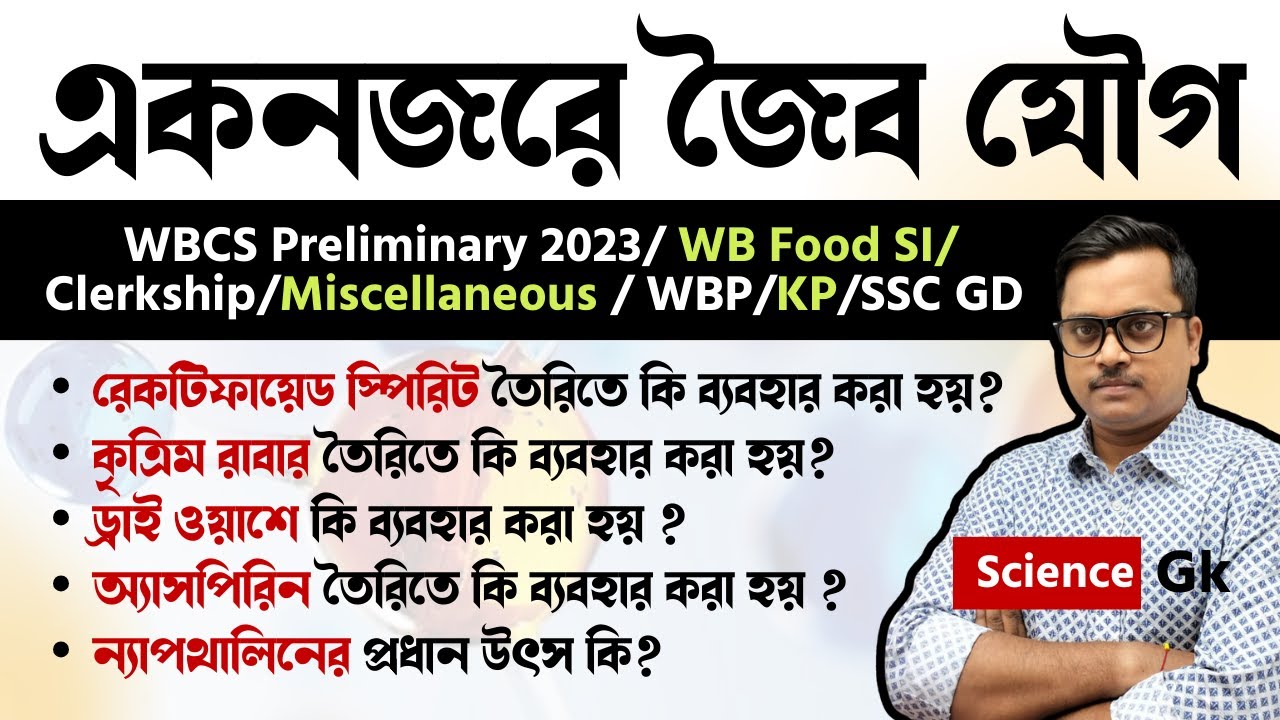 একনজরে জৈব যৌগ

WBCS Preliminary 2023/ WB Food SI/ Clerkship/Miscellaneous / WBP/KP/SSC GD

• রেকটিফায়েড স্পিরিট তৈরিতে কি ব্যবহার করা হয়?
• কৃত্রিম রাবার তৈরিতে কি ব্যবহার করা হয়?
• ড্রাই ওয়াশে কি ব্যবহার করা হয় ?
• অ্যাসপিরিন তৈরিতে কি ব্যবহার করা হয় ?
• ন্যাপথালিনের প্রধান উৎস কি?

Science Gk